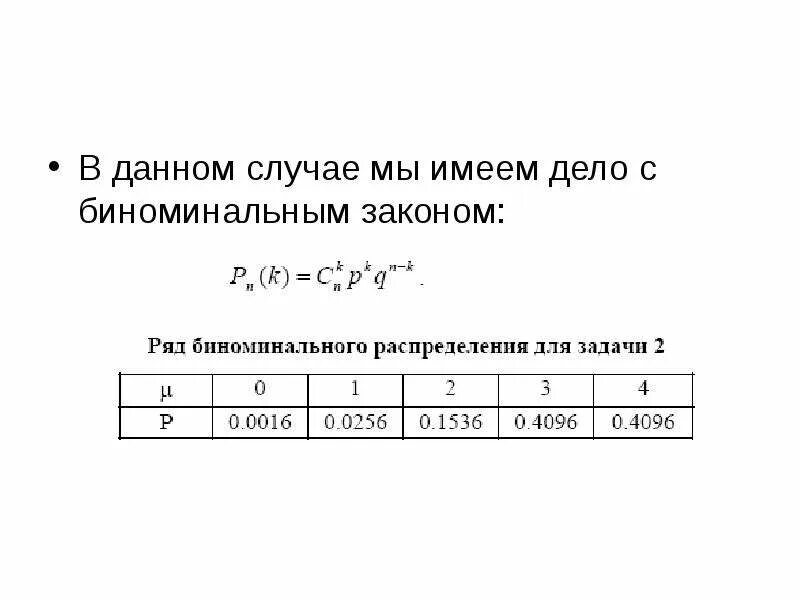 • В данном случае мы имеем дело с биноминальным законом:

$P_n(k) = C_n^k p^k q^{n-k}$.

Ряд биноминального распределения для задачи 2

| μ | 0 | 1 | 2 | 3 | 4 |
|---|---|---|---|---|---|
| P | 0.0016 | 0.0256 | 0.1536 | 0.4096 | 0.4096 |